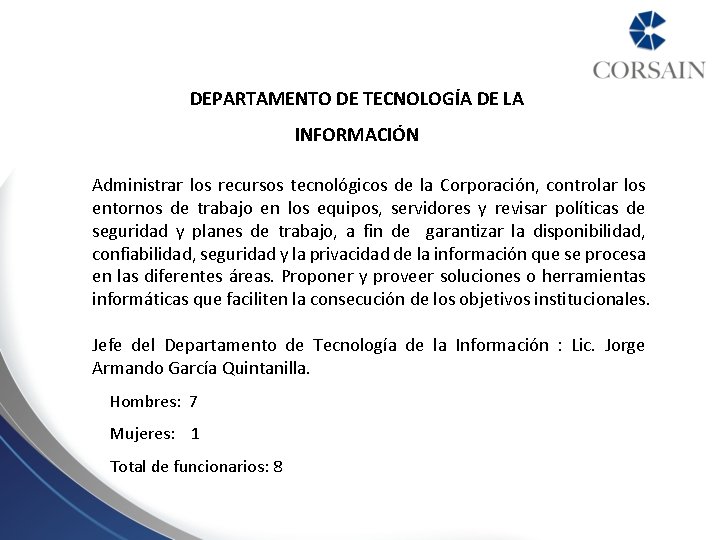 CORSAIN

DEPARTAMENTO DE TECNOLOGÍA DE LA INFORMACIÓN

Administrar los recursos tecnológicos de la Corporación, controlar los entornos de trabajo en los equipos, servidores y revisar políticas de seguridad y planes de trabajo, a fin de garantizar la disponibilidad, confiabilidad, seguridad y la privacidad de la información que se procesa en las diferentes áreas. Proponer y proveer soluciones o herramientas informáticas que faciliten la consecución de los objetivos institucionales.

Jefe del Departamento de Tecnología de la Información : Lic. Jorge Armando García Quintanilla.

Hombres: 7

Mujeres: 1

Total de funcionarios: 8